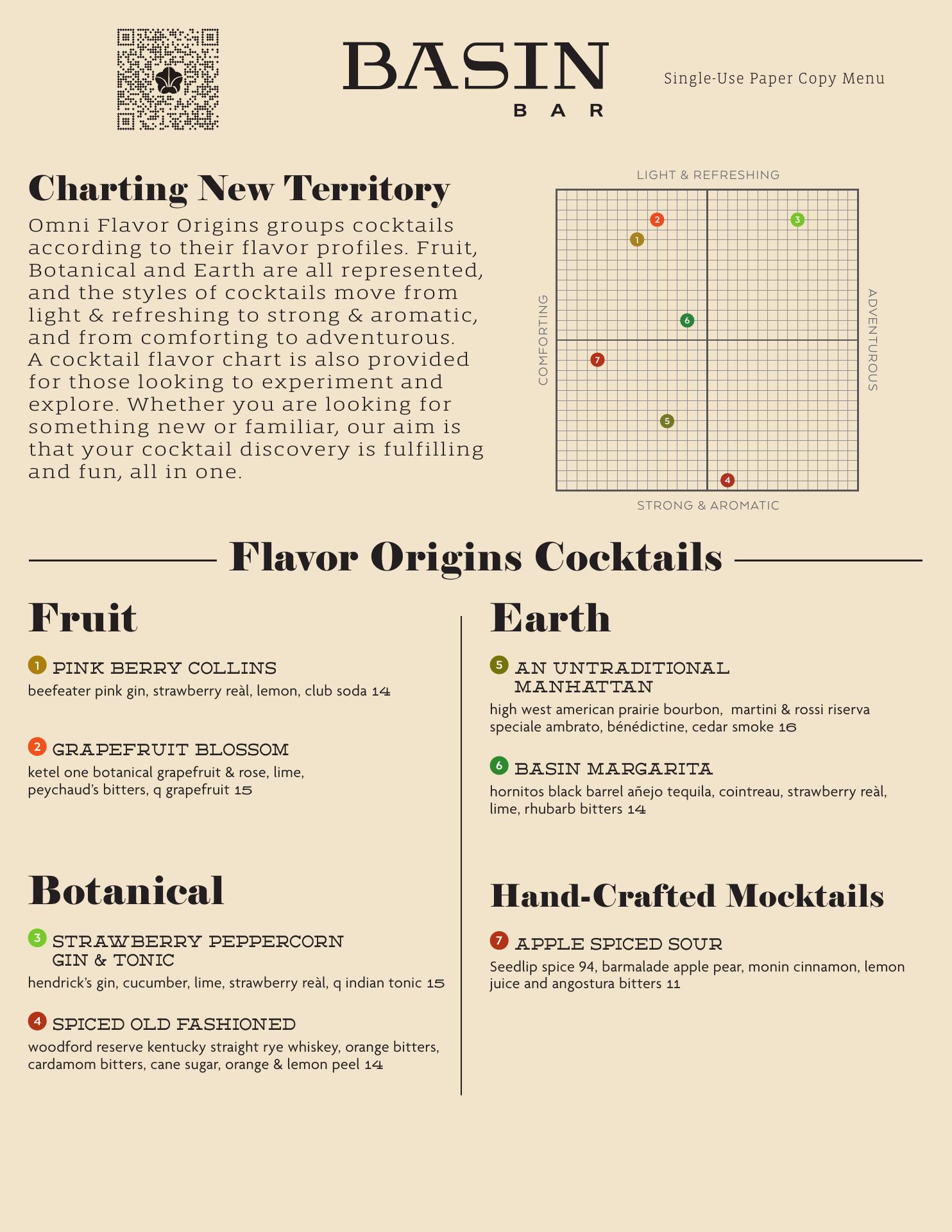 BASIN
BAR

Single-Use Paper Copy Menu

Charting New Territory

Omni Flavor Origins groups cocktails according to their flavor profiles. Fruit, Botanical and Earth are all represented, and the styles of cocktails move from light & refreshing to strong & aromatic, and from comforting to adventurous. A cocktail flavor chart is also provided for those looking to experiment and explore. Whether you are looking for something new or familiar, our aim is that your cocktail discovery is fulfilling and fun, all in one.

LIGHT & REFRESHING
COMFORTING
ADVENTUROUS
STRONG & AROMATIC
2
3
1
6
7
5
4

Flavor Origins Cocktails

Fruit

1 PINK BERRY COLLINS
beefeater pink gin, strawberry reàl, lemon, club soda 14

2 GRAPEFRUIT BLOSSOM
ketel one botanical grapefruit & rose, lime, peychaud's bitters, q grapefruit 15

Botanical

3 STRAWBERRY PEPPERCORN GIN & TONIC
hendrick's gin, cucumber, lime, strawberry reàl, q indian tonic 15

4 SPICED OLD FASHIONED
woodford reserve kentucky straight rye whiskey, orange bitters, cardamom bitters, cane sugar, orange & lemon peel 14

Earth

5 AN UNTRADITIONAL MANHATTAN
high west american prairie bourbon, martini & rossi riserva speciale ambrato, bénédictine, cedar smoke 16

6 BASIN MARGARITA
hornitos black barrel añejo tequila, cointreau, strawberry reàl, lime, rhubarb bitters 14

Hand-Crafted Mocktails

7 APPLE SPICED SOUR
Seedlip spice 94, barmalade apple pear, monin cinnamon, lemon juice and angostura bitters 11